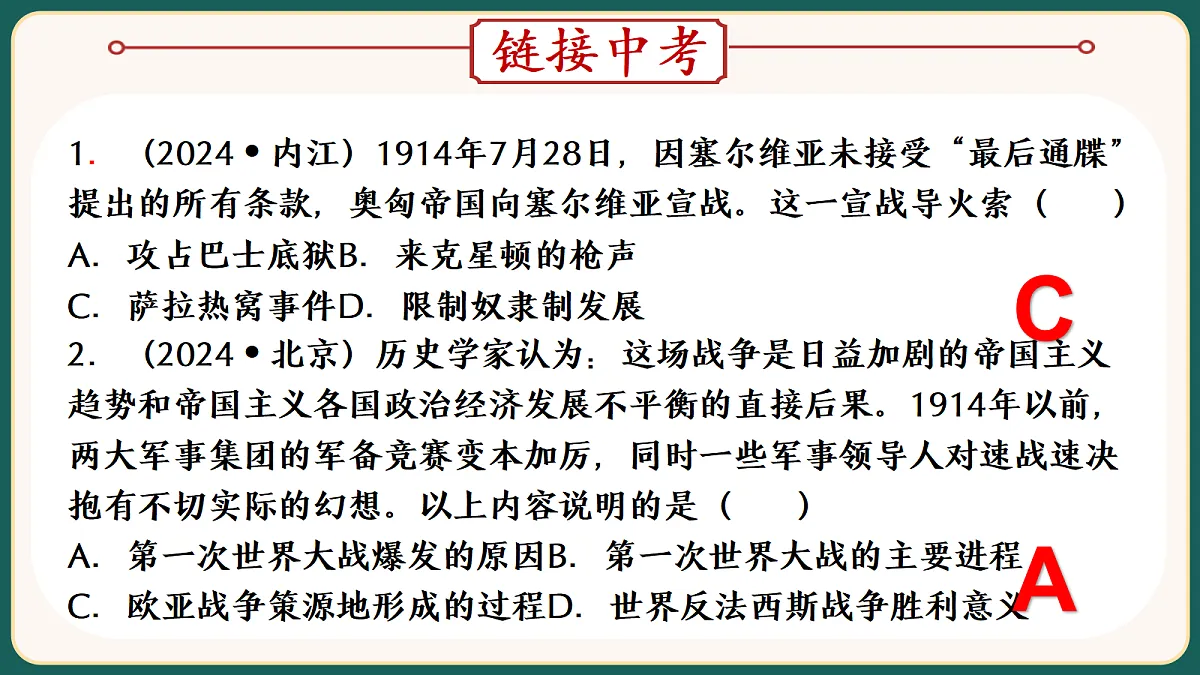 链接中考

1. （2024•内江）1914年7月28日，因塞尔维亚未接受“最后通牒”提出的所有条款，奥匈帝国向塞尔维亚宣战。这一宣战导火索（　　）

A. 攻占巴士底狱B. 来克星顿的枪声

C. 萨拉热窝事件D. 限制奴隶制发展

C

2. （2024•北京）历史学家认为：这场战争是日益加剧的帝国主义趋势和帝国主义各国政治经济发展不平衡的直接后果。1914年以前，两大军事集团的军备竞赛变本加厉，同时一些军事领导人对速战速决抱有不切实际的幻想。以上内容说明的是（　　）

A. 第一次世界大战爆发的原因B. 第一次世界大战的主要进程

C. 欧亚战争策源地形成的过程D. 世界反法西斯战争胜利意义

A